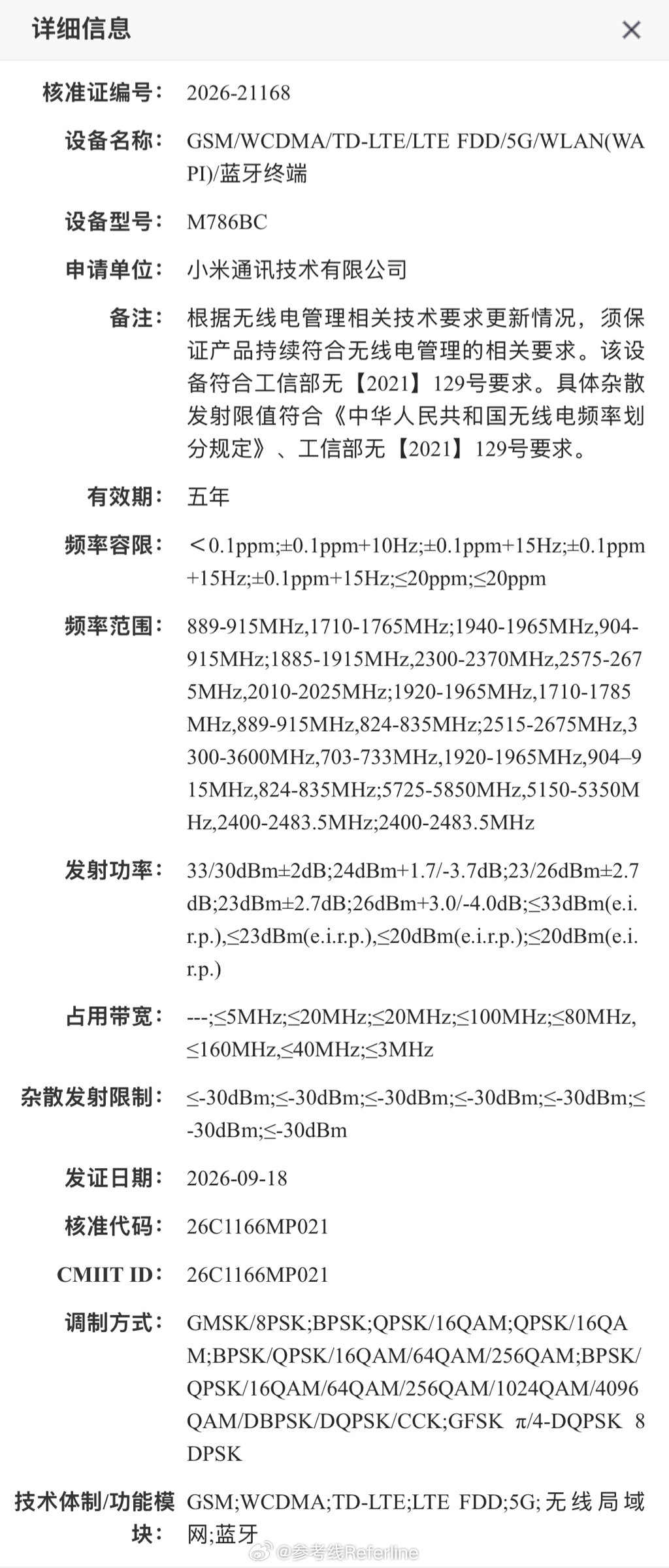 详细信息

×

核准证编号： 2026-21168

设备名称： GSM/WCDMA/TD-LTE/LTE FDD/5G/WLAN(WAPI)/蓝牙终端

设备型号： M786BC

申请单位： 小米通讯技术有限公司

备注： 根据无线电管理相关技术要求更新情况，须保证产品持续符合无线电管理的相关要求。该设备符合工信部无【2021】129号要求。具体杂散发射限值符合《中华人民共和国无线电频率划分规定》、工信部无【2021】129号要求。

有效期： 五年

频率容限： ＜0.1ppm;±0.1ppm+10Hz;±0.1ppm+15Hz;±0.1ppm+15Hz;±0.1ppm+15Hz;≤20ppm;≤20ppm

频率范围： 889-915MHz,1710-1765MHz;1940-1965MHz,904-915MHz;1885-1915MHz,2300-2370MHz,2575-2675MHz,2010-2025MHz;1920-1965MHz,1710-1785MHz,889-915MHz,824-835MHz;2515-2675MHz,3300-3600MHz,703-733MHz,1920-1965MHz,904–915MHz,824-835MHz;5725-5850MHz,5150-5350MHz,2400-2483.5MHz;2400-2483.5MHz

发射功率： 33/30dBm±2dB;24dBm+1.7/-3.7dB;23/26dBm±2.7dB;23dBm±2.7dB;26dBm+3.0/-4.0dB;≤33dBm(e.i.r.p.),≤23dBm(e.i.r.p.),≤20dBm(e.i.r.p.);≤20dBm(e.i.r.p.)

占用带宽： ---;≤5MHz;≤20MHz;≤20MHz;≤100MHz;≤80MHz,≤160MHz,≤40MHz;≤3MHz

杂散发射限制： ≤-30dBm;≤-30dBm;≤-30dBm;≤-30dBm;≤-30dBm;≤-30dBm;≤-30dBm

发证日期： 2026-09-18

核准代码： 26C1166MP021

CMIIT ID： 26C1166MP021

调制方式： GMSK/8PSK;BPSK;QPSK/16QAM;QPSK/16QAM;BPSK/QPSK/16QAM/64QAM/256QAM;BPSK/QPSK/16QAM/64QAM/256QAM/1024QAM/4096QAM/DBPSK/DQPSK/CCK;GFSK π/4-DQPSK 8DPSK

技术体制/功能模块： GSM;WCDMA;TD-LTE;LTE FDD;5G;无线局域网;蓝牙

@参考线Referline